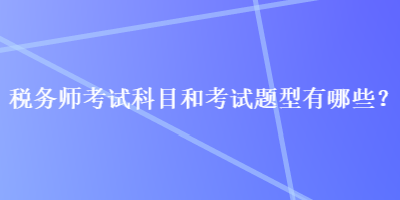 税务师考试科目和考试题型有哪些？